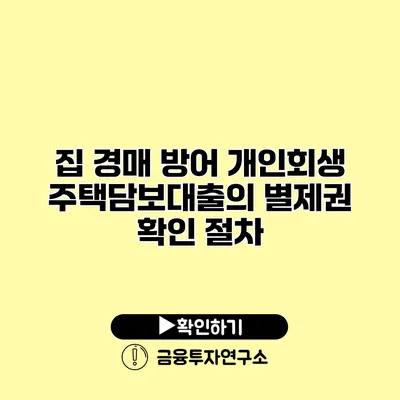 집 경매 방어 개인회생 주택담보대출의 별제권 확인 절차

▶확인하기

금융투자연구소